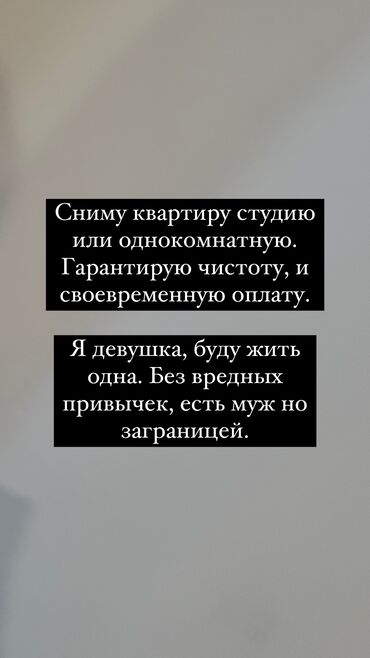 Сниму квартиру студию или однокомнатную. Гарантирую чистоту, и своевременную оплату.

Я девушка, буду жить одна. Без вредных привычек, есть муж но заграницей.